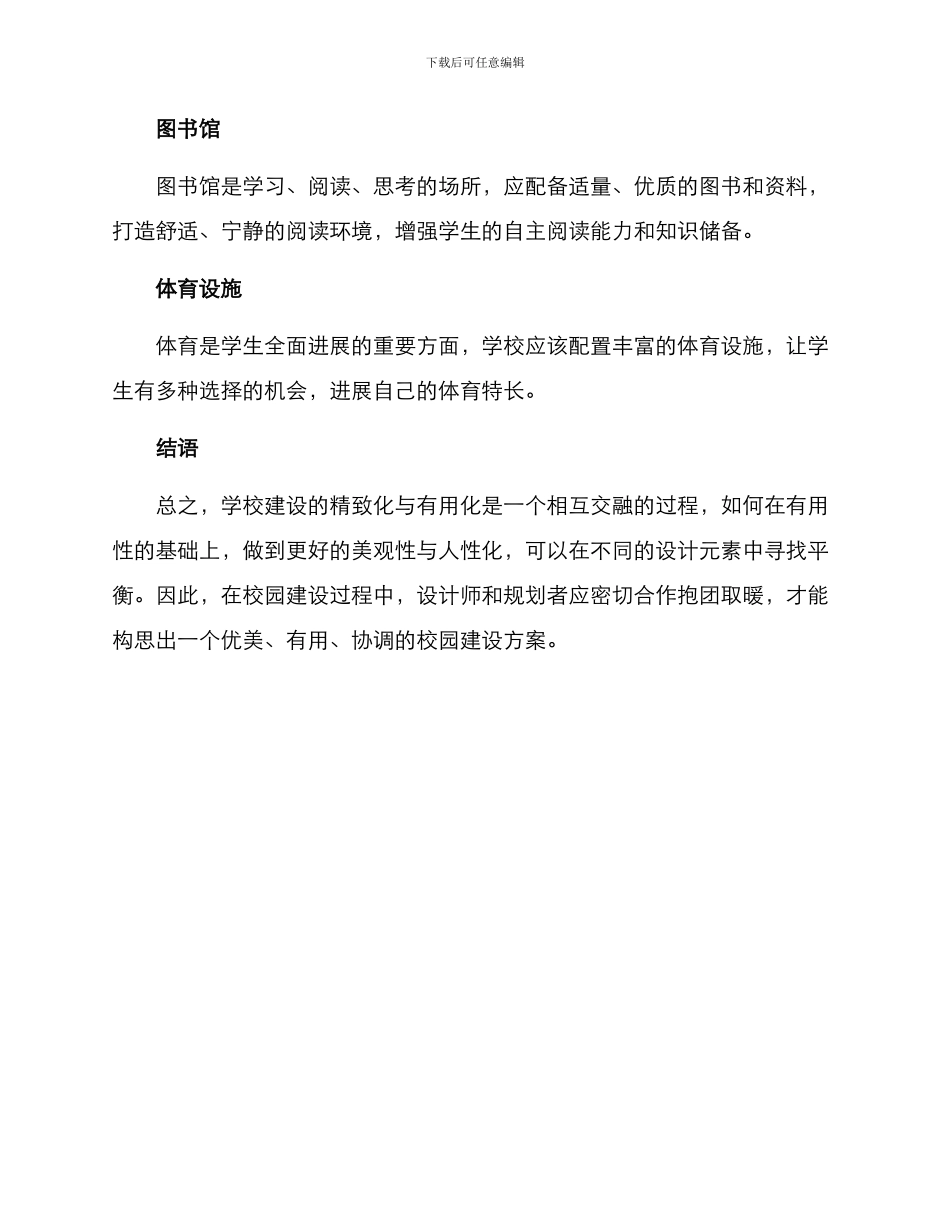 下载后可任意编辑

图书馆

图书馆是学习、阅读、思考的场所，应配备适量、优质的图书和资料，打造舒适、宁静的阅读环境，增强学生的自主阅读能力和知识储备。

体育设施

体育是学生全面进展的重要方面，学校应该配置丰富的体育设施，让学生有多种选择的机会，进展自己的体育特长。

结语

总之，学校建设的精致化与有用化是一个相互交融的过程，如何在有用性的基础上，做到更好的美观性与人性化，可以在不同的设计元素中寻找平衡。因此，在校园建设过程中，设计师和规划者应密切合作抱团取暖，才能构思出一个优美、有用、协调的校园建设方案。